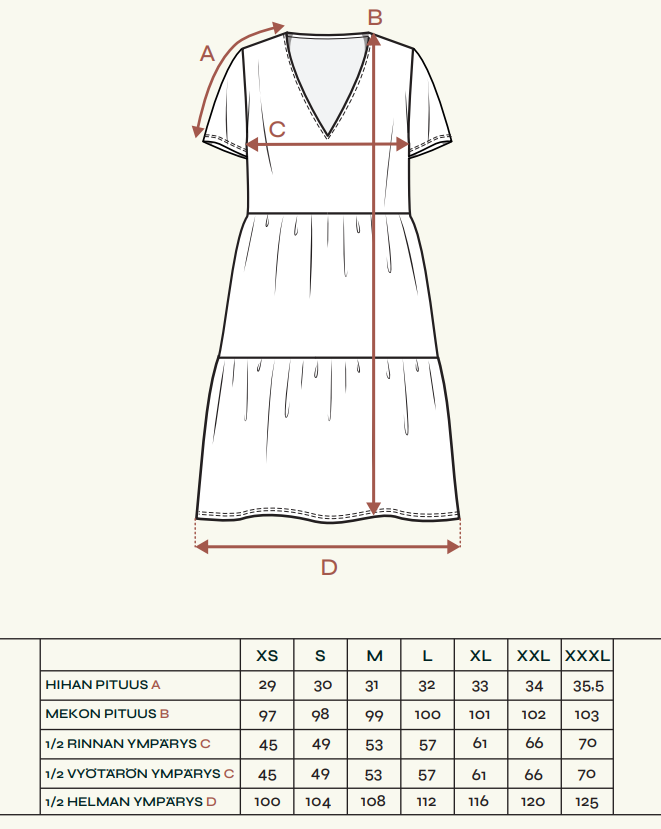 A

B

C

D

|  | XS | S | M | L | XL | XXL | XXXL |
|---|---|---|---|---|---|---|---|
| HIHAN PITUUS A | 29 | 30 | 31 | 32 | 33 | 34 | 35,5 |
| MEKON PITUUS B | 97 | 98 | 99 | 100 | 101 | 102 | 103 |
| 1/2 RINNAN YMPÄRYS C | 45 | 49 | 53 | 57 | 61 | 66 | 70 |
| 1/2 VYÖTÄRÖN YMPÄRYS C | 45 | 49 | 53 | 57 | 61 | 66 | 70 |
| 1/2 HELMAN YMPÄRYS D | 100 | 104 | 108 | 112 | 116 | 120 | 125 |